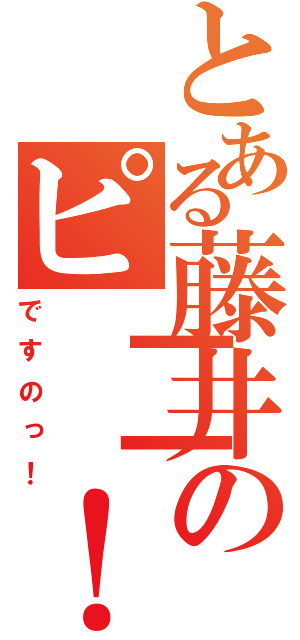 とある藤井のピー！

ですのっ！